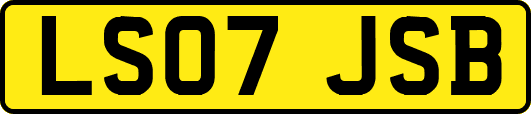 LS07 JSB